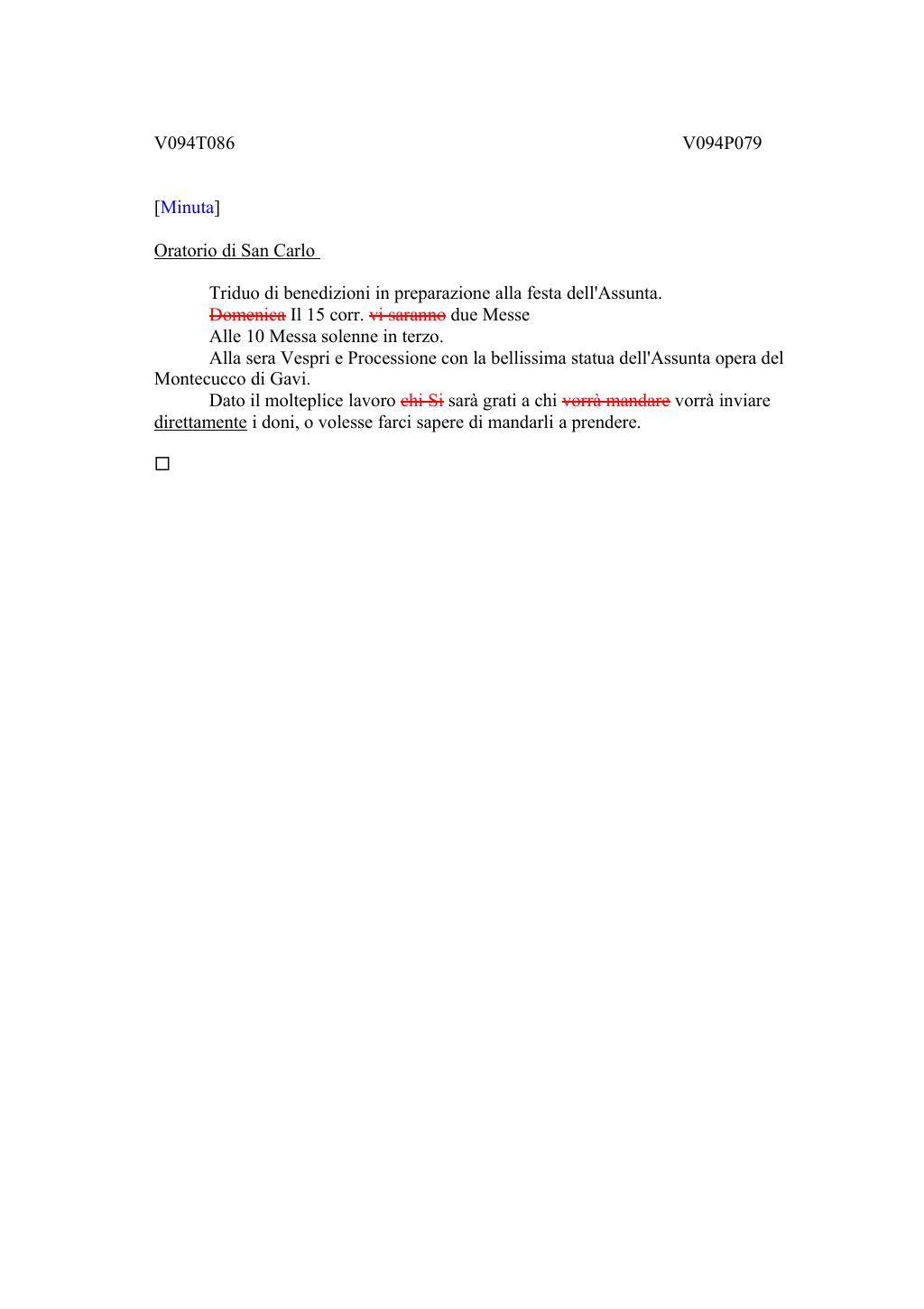 V094T086

V094P079

[Minuta]

Oratorio di San Carlo

Triduo di benedizioni in preparazione alla festa dell'Assunta.

~~Domenica~~ Il 15 corr. ~~vi saranno~~ due Messe

Alle 10 Messa solenne in terzo.

Alla sera Vespri e Processione con la bellissima statua dell'Assunta opera del Montecucco di Gavi.

Dato il molteplice lavoro ~~chi Si~~ sarà grati a chi ~~vorrà mandare~~ vorrà inviare direttamente i doni, o volesse farci sapere di mandarli a prendere.

□